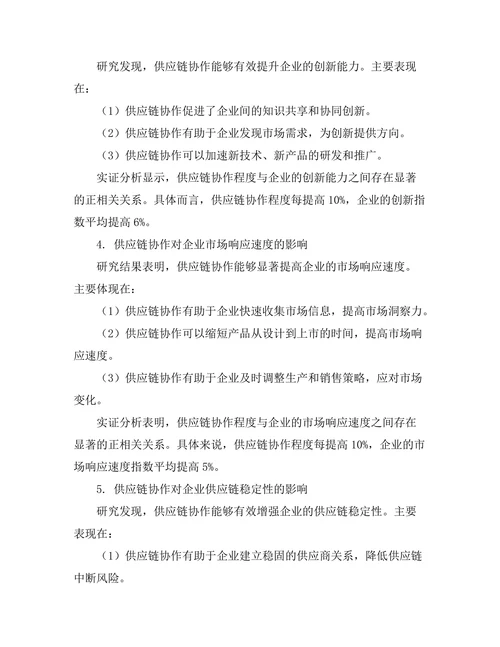 研究发现，供应链协作能够有效提升企业的创新能力。主要表现在：

（1）供应链协作促进了企业间的知识共享和协同创新。

（2）供应链协作有助于企业发现市场需求，为创新提供方向。

（3）供应链协作可以加速新技术、新产品的研发和推广。

实证分析显示，供应链协作程度与企业的创新能力之间存在显著的正相关关系。具体而言，供应链协作程度每提高 10%，企业的创新指数平均提高 6%。

4. 供应链协作对企业市场响应速度的影响

研究结果表明，供应链协作能够显著提高企业的市场响应速度。主要体现在：

（1）供应链协作有助于企业快速收集市场信息，提高市场洞察力。

（2）供应链协作可以缩短产品从设计到上市的时间，提高市场响应速度。

（3）供应链协作有助于企业及时调整生产和销售策略，应对市场变化。

实证分析表明，供应链协作程度与企业的市场响应速度之间存在显著的正相关关系。具体来说，供应链协作程度每提高 10%，企业的市场响应速度指数平均提高 5%。

5. 供应链协作对企业供应链稳定性的影响

研究发现，供应链协作能够有效增强企业的供应链稳定性。主要表现在：

（1）供应链协作有助于企业建立稳固的供应商关系，降低供应链中断风险。